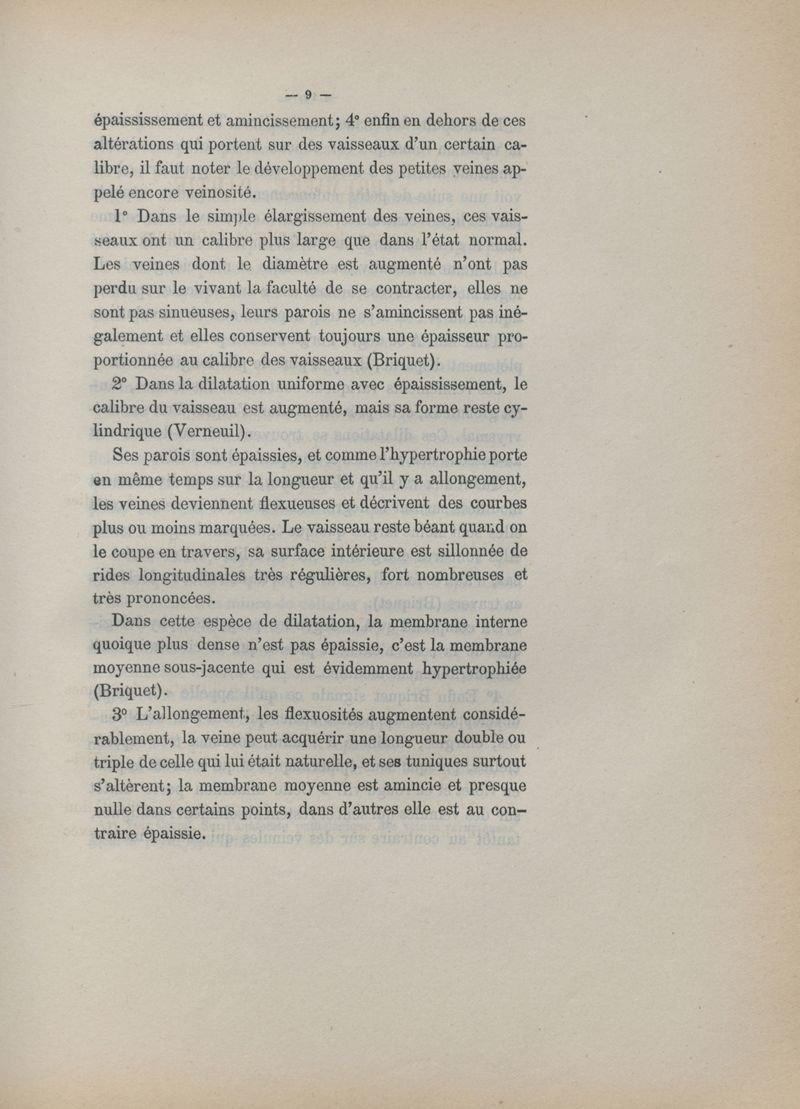 — 9 —

épaississement et amincissement; 4° enfin en dehors de ces altérations qui portent sur des vaisseaux d'un certain calibre, il faut noter le développement des petites veines appelé encore veinosité.

1° Dans le simple élargissement des veines, ces vaisseaux ont un calibre plus large que dans l'état normal. Les veines dont le diamètre est augmenté n'ont pas perdu sur le vivant la faculté de se contracter, elles ne sont pas sinueuses, leurs parois ne s'amincissent pas inégalement et elles conservent toujours une épaisseur proportionnée au calibre des vaisseaux (Briquet).

2° Dans la dilatation uniforme avec épaississement, le calibre du vaisseau est augmenté, mais sa forme reste cylindrique (Verneuil).

Ses parois sont épaissies, et comme l'hypertrophie porte en même temps sur la longueur et qu'il y a allongement, les veines deviennent flexueuses et décrivent des courbes plus ou moins marquées. Le vaisseau reste béant quand on le coupe en travers, sa surface intérieure est sillonnée de rides longitudinales très régulières, fort nombreuses et très prononcées.

Dans cette espèce de dilatation, la membrane interne quoique plus dense n'est pas épaissie, c'est la membrane moyenne sous-jacente qui est évidemment hypertrophiée (Briquet).

3° L'allongement, les flexuosités augmentent considérablement, la veine peut acquérir une longueur double ou triple de celle qui lui était naturelle, et ses tuniques surtout s'altèrent; la membrane moyenne est amincie et presque nulle dans certains points, dans d'autres elle est au contraire épaissie.